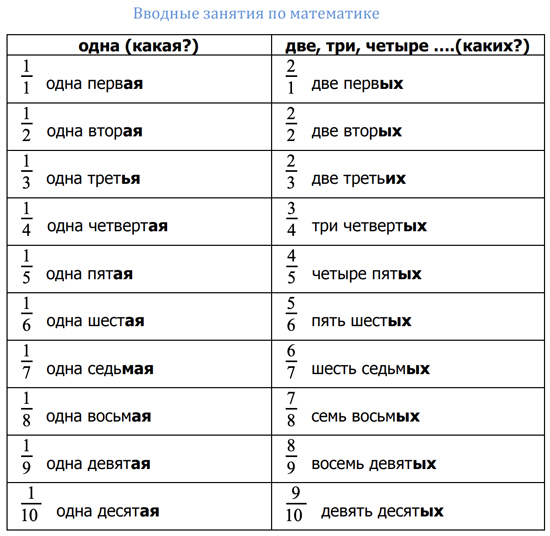 Вводные занятия по математике

| одна (какая?) | две, три, четыре ....(каких?) |
|---|---|
| $\frac{1}{1}$ одна первая | $\frac{2}{1}$ две первых |
| $\frac{1}{2}$ одна вторая | $\frac{2}{2}$ две вторых |
| $\frac{1}{3}$ одна третья | $\frac{2}{3}$ две третьих |
| $\frac{1}{4}$ одна четвертая | $\frac{3}{4}$ три четвертых |
| $\frac{1}{5}$ одна пятая | $\frac{4}{5}$ четыре пятых |
| $\frac{1}{6}$ одна шестая | $\frac{5}{6}$ пять шестых |
| $\frac{1}{7}$ одна седьмая | $\frac{6}{7}$ шесть седьмых |
| $\frac{1}{8}$ одна восьмая | $\frac{7}{8}$ семь восьмых |
| $\frac{1}{9}$ одна девятая | $\frac{8}{9}$ восемь девятых |
| $\frac{1}{10}$ одна десятая | $\frac{9}{10}$ девять десятых |